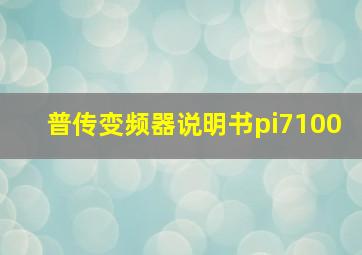 普传变频器说明书pi7100